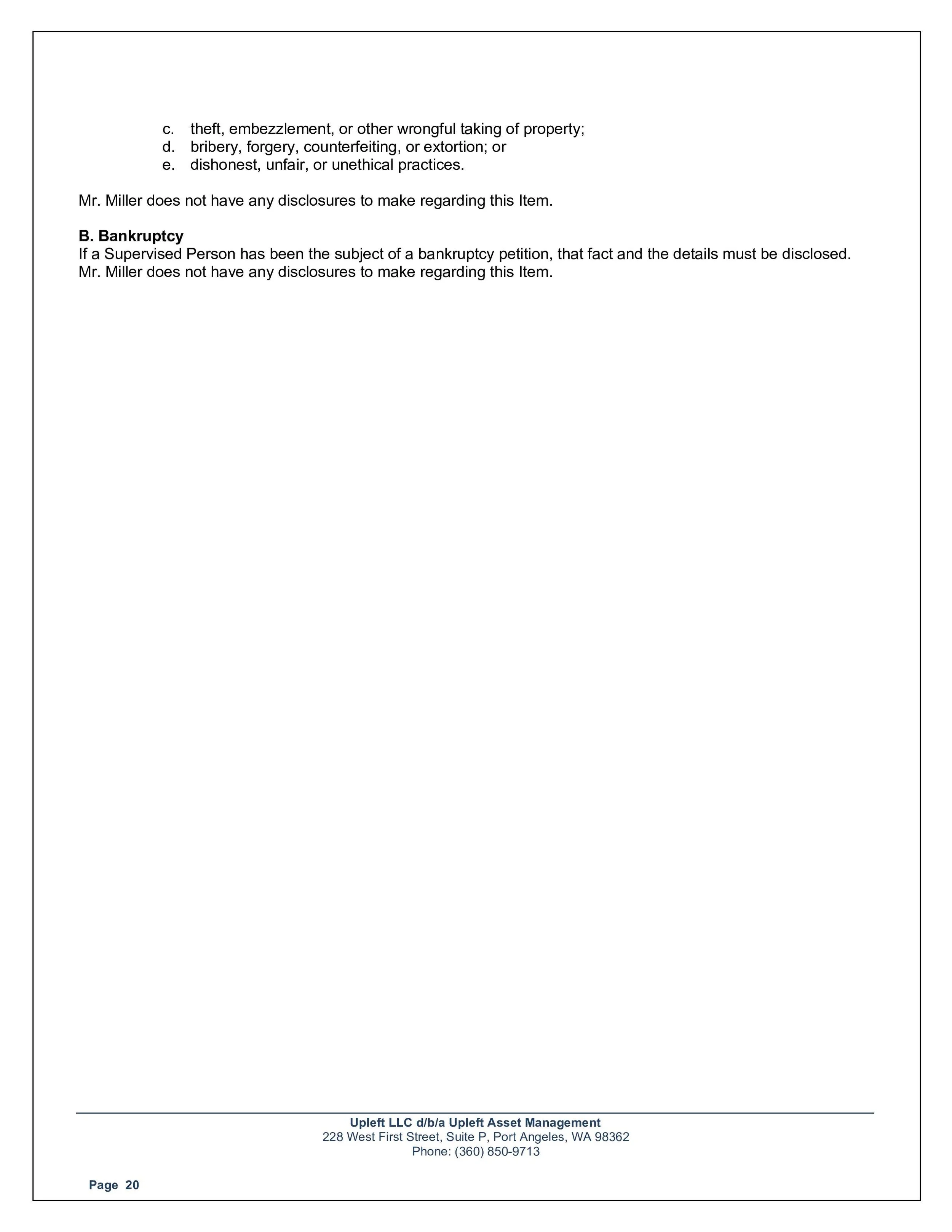 c. theft, embezzlement, or other wrongful taking of property;
d. bribery, forgery, counterfeiting, or extortion; or
e. dishonest, unfair, or unethical practices.

Mr. Miller does not have any disclosures to make regarding this Item.

B. Bankruptcy
If a Supervised Person has been the subject of a bankruptcy petition, that fact and the details must be disclosed. Mr. Miller does not have any disclosures to make regarding this Item.

Upleft LLC d/b/a Upleft Asset Management
228 West First Street, Suite P, Port Angeles, WA 98362
Phone: (360) 850-9713

Page 20